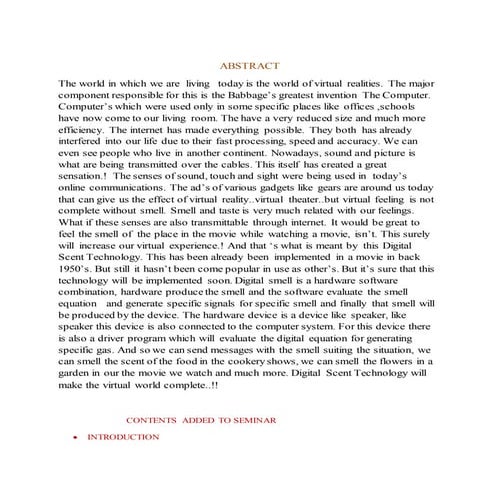 ABSTRACT

The world in which we are living today is the world of virtual realities. The major component responsible for this is the Babbage's greatest invention The Computer. Computer's which were used only in some specific places like offices ,schools have now come to our living room. The have a very reduced size and much more efficiency. The internet has made everything possible. They both has already interfered into our life due to their fast processing, speed and accuracy. We can even see people who live in another continent. Nowadays, sound and picture is what are being transmitted over the cables. This itself has created a great sensation.! The senses of sound, touch and sight were being used in today's online communications. The ad's of various gadgets like gears are around us today that can give us the effect of virtual reality..virtual theater..but virtual feeling is not complete without smell. Smell and taste is very much related with our feelings. What if these senses are also transmittable through internet. It would be great to feel the smell of the place in the movie while watching a movie, isn't. This surely will increase our virtual experience.! And that 's what is meant by this Digital Scent Technology. This has been already been implemented in a movie in back 1950's. But still it hasn't been come popular in use as other's. But it's sure that this technology will be implemented soon. Digital smell is a hardware software combination, hardware produce the smell and the software evaluate the smell equation and generate specific signals for specific smell and finally that smell will be produced by the device. The hardware device is a device like speaker, like speaker this device is also connected to the computer system. For this device there is also a driver program which will evaluate the digital equation for generating specific gas. And so we can send messages with the smell suiting the situation, we can smell the scent of the food in the cookery shows, we can smell the flowers in a garden in our the movie we watch and much more. Digital Scent Technology will make the virtual world complete..!!

CONTENTS ADDED TO SEMINAR

• INTRODUCTION